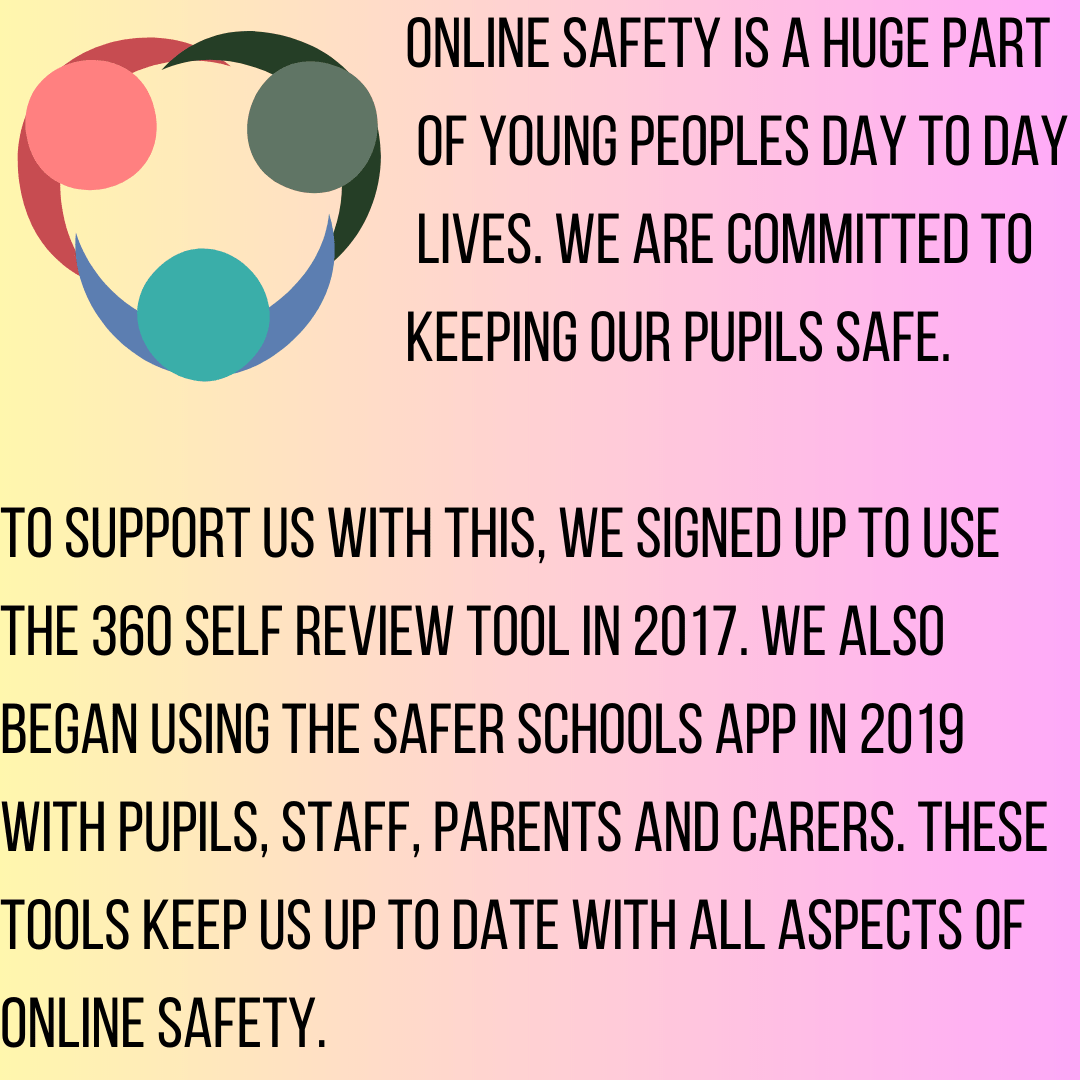 ONLINE SAFETY IS A HUGE PART OF YOUNG PEOPLES DAY TO DAY LIVES. WE ARE COMMITTED TO KEEPING OUR PUPILS SAFE.

TO SUPPORT US WITH THIS, WE SIGNED UP TO USE THE 360 SELF REVIEW TOOL IN 2017. WE ALSO BEGAN USING THE SAFER SCHOOLS APP IN 2019 WITH PUPILS, STAFF, PARENTS AND CARERS. THESE TOOLS KEEP US UP TO DATE WITH ALL ASPECTS OF ONLINE SAFETY.